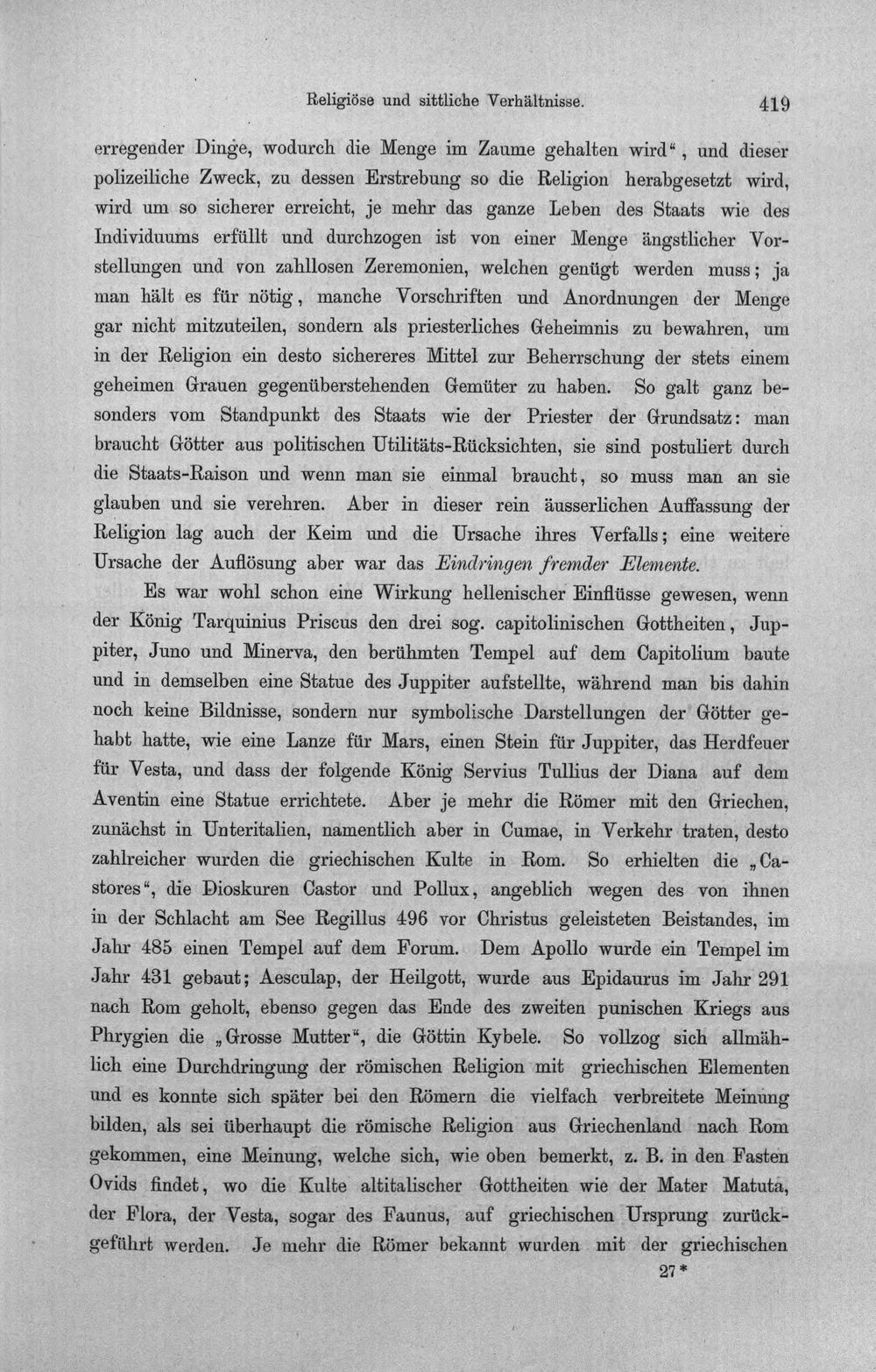 Religiöse und sittliche Verhältnisse. 419

erregender Dinge, wodurch die Menge im Zaume gehalten wird", und dieser polizeiliche Zweck, zu dessen Erstrebung so die Religion herabgesetzt wird, wird um so sicherer erreicht, je mehr das ganze Leben des Staats wie des Individuums erfüllt und durchzogen ist von einer Menge ängstlicher Vorstellungen und von zahllosen Zeremonien, welchen genügt werden muss; ja man hält es für nötig, manche Vorschriften und Anordnungen der Menge gar nicht mitzuteilen, sondern als priesterliches Geheimnis zu bewahren, um in der Religion ein desto sichereres Mittel zur Beherrschung der stets einem geheimen Grauen gegenüberstehenden Gemüter zu haben. So galt ganz besonders vom Standpunkt des Staats wie der Priester der Grundsatz: man braucht Götter aus politischen Utilitäts-Rücksichten, sie sind postuliert durch die Staats-Raison und wenn man sie einmal braucht, so muss man an sie glauben und sie verehren. Aber in dieser rein äusserlichen Auffassung der Religion lag auch der Keim und die Ursache ihres Verfalls; eine weitere Ursache der Auflösung aber war das Eindringen fremder Elemente.

Es war wohl schon eine Wirkung hellenischer Einflüsse gewesen, wenn der König Tarquinius Priscus den drei sog. capitolinischen Gottheiten, Juppiter, Juno und Minerva, den berühmten Tempel auf dem Capitolium baute und in demselben eine Statue des Juppiter aufstellte, während man bis dahin noch keine Bildnisse, sondern nur symbolische Darstellungen der Götter gehabt hatte, wie eine Lanze für Mars, einen Stein für Juppiter, das Herdfeuer für Vesta, und dass der folgende König Servius Tullius der Diana auf dem Aventin eine Statue errichtete. Aber je mehr die Römer mit den Griechen, zunächst in Unteritalien, namentlich aber in Cumae, in Verkehr traten, desto zahlreicher wurden die griechischen Kulte in Rom. So erhielten die „Castores", die Dioskuren Castor und Pollux, angeblich wegen des von ihnen in der Schlacht am See Regillus 496 vor Christus geleisteten Beistandes, im Jahr 485 einen Tempel auf dem Forum. Dem Apollo wurde ein Tempel im Jahr 431 gebaut; Aesculap, der Heilgott, wurde aus Epidaurus im Jahr 291 nach Rom geholt, ebenso gegen das Ende des zweiten punischen Kriegs aus Phrygien die „Grosse Mutter", die Göttin Kybele. So vollzog sich allmählich eine Durchdringung der römischen Religion mit griechischen Elementen und es konnte sich später bei den Römern die vielfach verbreitete Meinung bilden, als sei überhaupt die römische Religion aus Griechenland nach Rom gekommen, eine Meinung, welche sich, wie oben bemerkt, z. B. in den Fasten Ovids findet, wo die Kulte altitalischer Gottheiten wie der Mater Matuta, der Flora, der Vesta, sogar des Faunus, auf griechischen Ursprung zurückgeführt werden. Je mehr die Römer bekannt wurden mit der griechischen

27*